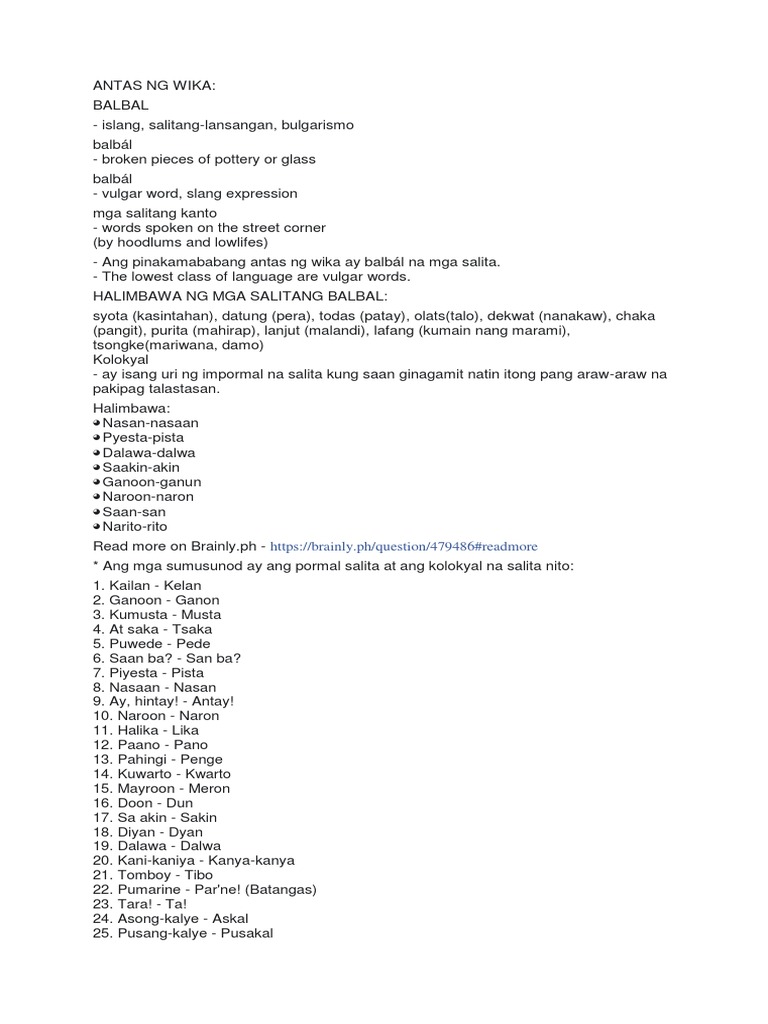 ANTAS NG WIKA:

BALBAL

- islang, salitang-lansangan, bulgarismo

balbál
- broken pieces of pottery or glass

balbál
- vulgar word, slang expression

mga salitang kanto
- words spoken on the street corner
(by hoodlums and lowlifes)

- Ang pinakamababang antas ng wika ay balbál na mga salita.
- The lowest class of language are vulgar words.

HALIMBAWA NG MGA SALITANG BALBAL:

syota (kasintahan), datung (pera), todas (patay), olats(talo), dekwat (nanakaw), chaka (pangit), purita (mahirap), lanjut (malandi), lafang (kumain nang marami), tsongke(mariwana, damo)
Kolokyal
- ay isang uri ng impormal na salita kung saan ginagamit natin itong pang araw-araw na pakipag talastasan.

Halimbawa:
Nasan-nasaan
Pyesta-pista
Dalawa-dalwa
Saakin-akin
Ganoon-ganun
Naroon-naron
Saan-san
Narito-rito

Read more on Brainly.ph - https://brainly.ph/question/479486#readmore

* Ang mga sumusunod ay ang pormal salita at ang kolokyal na salita nito:

1. Kailan - Kelan
2. Ganoon - Ganon
3. Kumusta - Musta
4. At saka - Tsaka
5. Puwede - Pede
6. Saan ba? - San ba?
7. Piyesta - Pista
8. Nasaan - Nasan
9. Ay, hintay! - Antay!
10. Naroon - Naron
11. Halika - Lika
12. Paano - Pano
13. Pahingi - Penge
14. Kuwarto - Kwarto
15. Mayroon - Meron
16. Doon - Dun
17. Sa akin - Sakin
18. Diyan - Dyan
19. Dalawa - Dalwa
20. Kani-kaniya - Kanya-kanya
21. Tomboy - Tibo
22. Pumarine - Par'ne! (Batangas)
23. Tara! - Ta!
24. Asong-kalye - Askal
25. Pusang-kalye - Pusakal